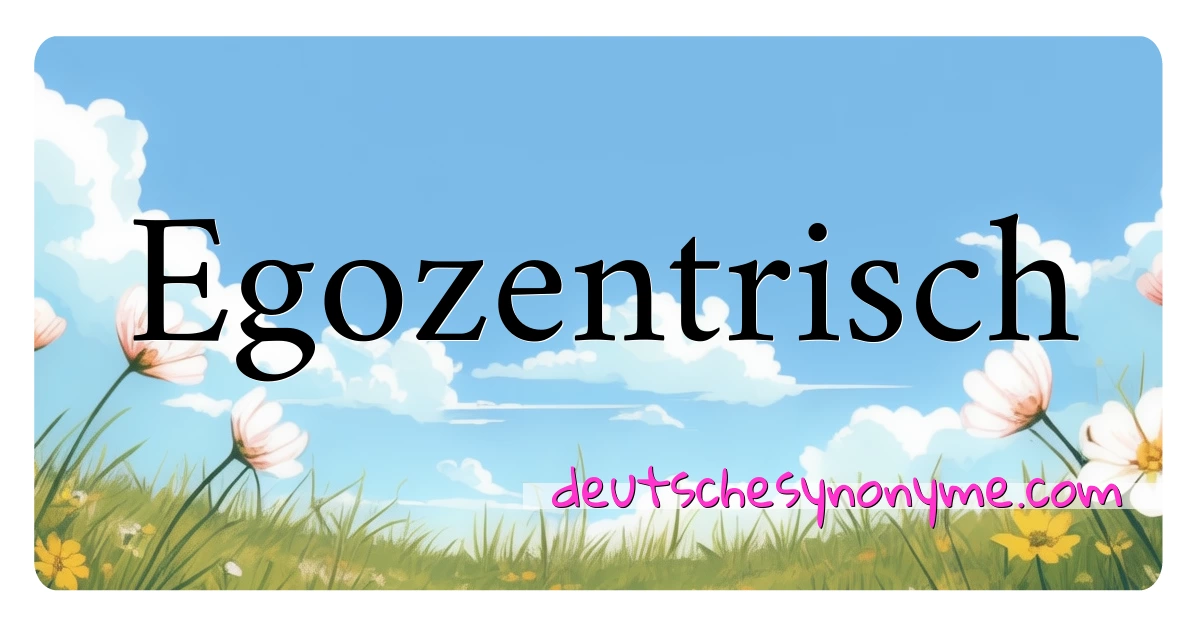 Egozentrisch

deutschesynonyme.com